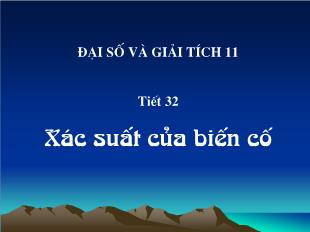 ĐẠI SỐ VÀ GIẢI TÍCH 11

Tiết 32

Xác suất của biến cố